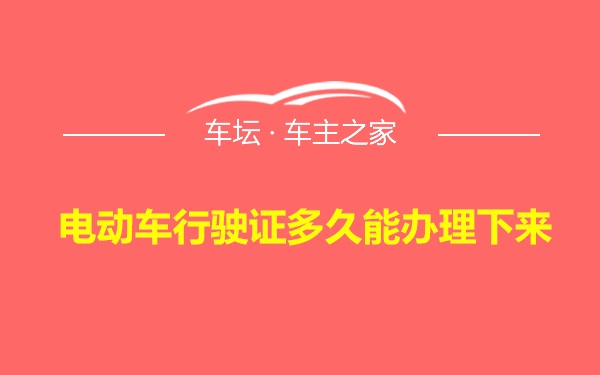 车坛 · 车主之家

电动车行驶证多久能办理下来